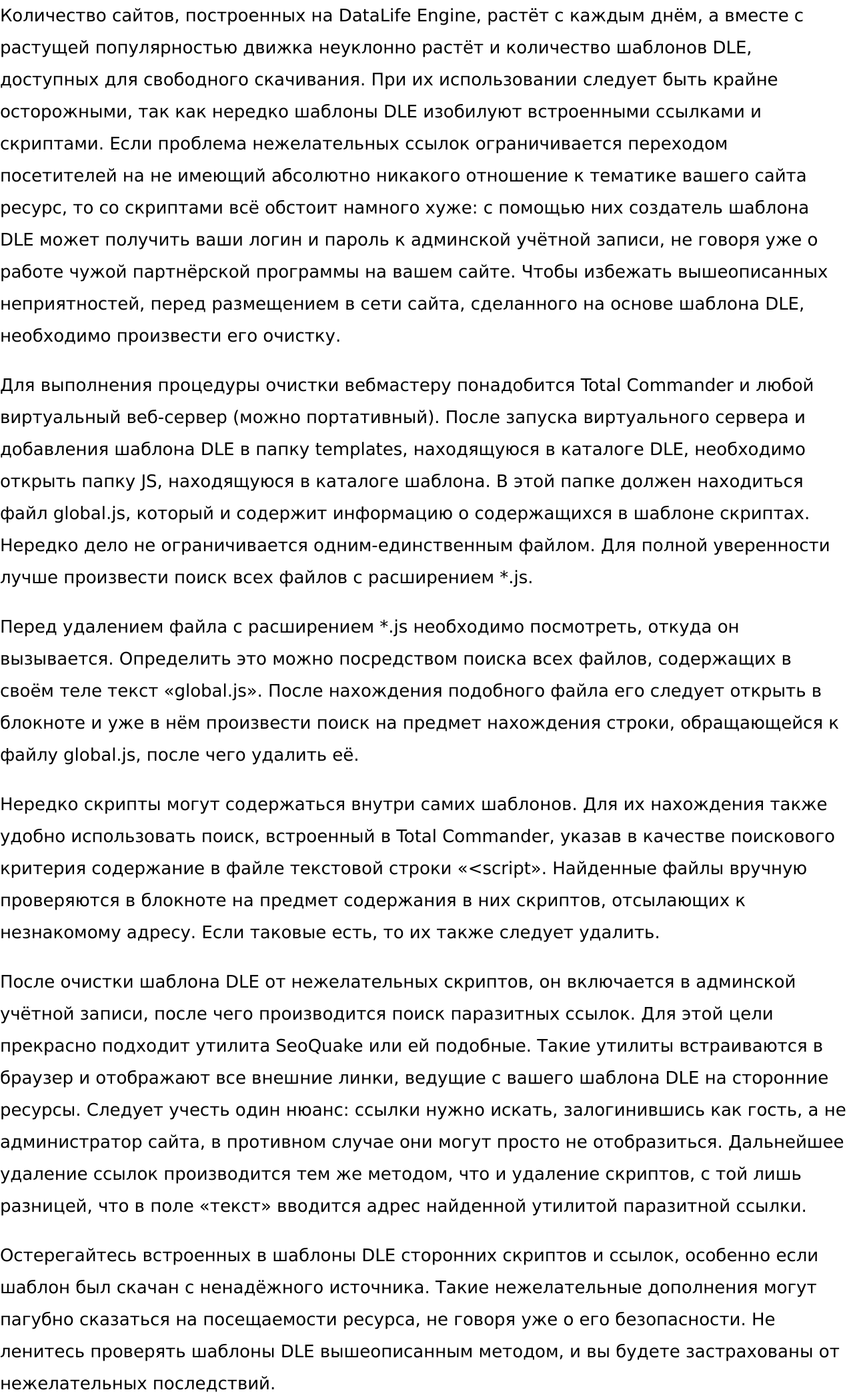 Количество сайтов, построенных на DataLife Engine, растёт с каждым днём, а вместе с растущей популярностью движка неуклонно растёт и количество шаблонов DLE, доступных для свободного скачивания. При их использовании следует быть крайне осторожными, так как нередко шаблоны DLE изобилуют встроенными ссылками и скриптами. Если проблема нежелательных ссылок ограничивается переходом посетителей на не имеющий абсолютно никакого отношение к тематике вашего сайта ресурс, то со скриптами всё обстоит намного хуже: с помощью них создатель шаблона DLE может получить ваши логин и пароль к админской учётной записи, не говоря уже о работе чужой партнёрской программы на вашем сайте. Чтобы избежать вышеописанных неприятностей, перед размещением в сети сайта, сделанного на основе шаблона DLE, необходимо произвести его очистку.

Для выполнения процедуры очистки вебмастеру понадобится Total Commander и любой виртуальный веб-сервер (можно портативный). После запуска виртуального сервера и добавления шаблона DLE в папку templates, находящуюся в каталоге DLE, необходимо открыть папку JS, находящуюся в каталоге шаблона. В этой папке должен находиться файл global.js, который и содержит информацию о содержащихся в шаблоне скриптах. Нередко дело не ограничивается одним-единственным файлом. Для полной уверенности лучше произвести поиск всех файлов с расширением *.js.

Перед удалением файла с расширением *.js необходимо посмотреть, откуда он вызывается. Определить это можно посредством поиска всех файлов, содержащих в своём теле текст «global.js». После нахождения подобного файла его следует открыть в блокноте и уже в нём произвести поиск на предмет нахождения строки, обращающейся к файлу global.js, после чего удалить её.

Нередко скрипты могут содержаться внутри самих шаблонов. Для их нахождения также удобно использовать поиск, встроенный в Total Commander, указав в качестве поискового критерия содержание в файле текстовой строки «<script». Найденные файлы вручную проверяются в блокноте на предмет содержания в них скриптов, отсылающих к незнакомому адресу. Если таковые есть, то их также следует удалить.

После очистки шаблона DLE от нежелательных скриптов, он включается в админской учётной записи, после чего производится поиск паразитных ссылок. Для этой цели прекрасно подходит утилита SeoQuake или ей подобные. Такие утилиты встраиваются в браузер и отображают все внешние линки, ведущие с вашего шаблона DLE на сторонние ресурсы. Следует учесть один нюанс: ссылки нужно искать, залогинившись как гость, а не администратор сайта, в противном случае они могут просто не отобразиться. Дальнейшее удаление ссылок производится тем же методом, что и удаление скриптов, с той лишь разницей, что в поле «текст» вводится адрес найденной утилитой паразитной ссылки.

Остерегайтесь встроенных в шаблоны DLE сторонних скриптов и ссылок, особенно если шаблон был скачан с ненадёжного источника. Такие нежелательные дополнения могут пагубно сказаться на посещаемости ресурса, не говоря уже о его безопасности. Не ленитесь проверять шаблоны DLE вышеописанным методом, и вы будете застрахованы от нежелательных последствий.